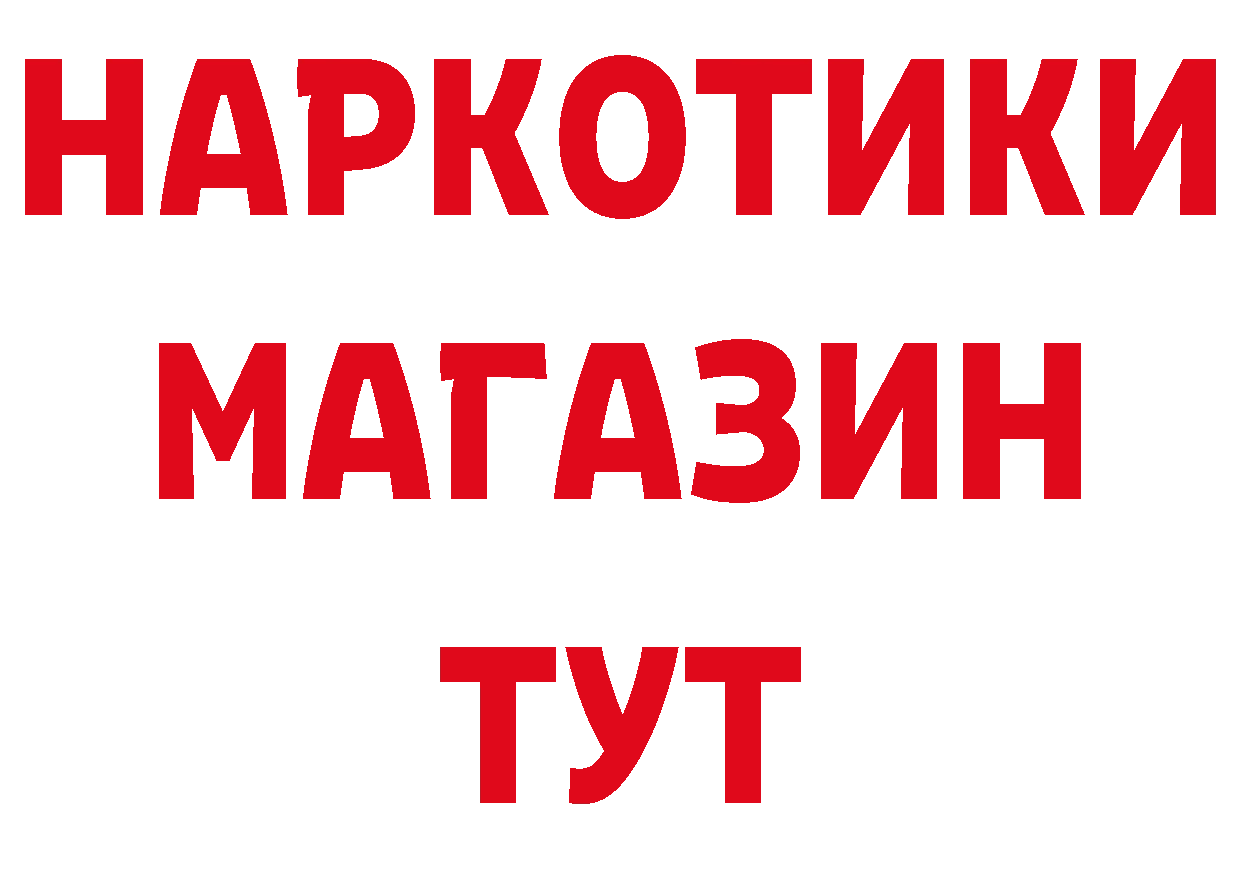 НАРКОТИКИ МАГАЗИН ТУТ